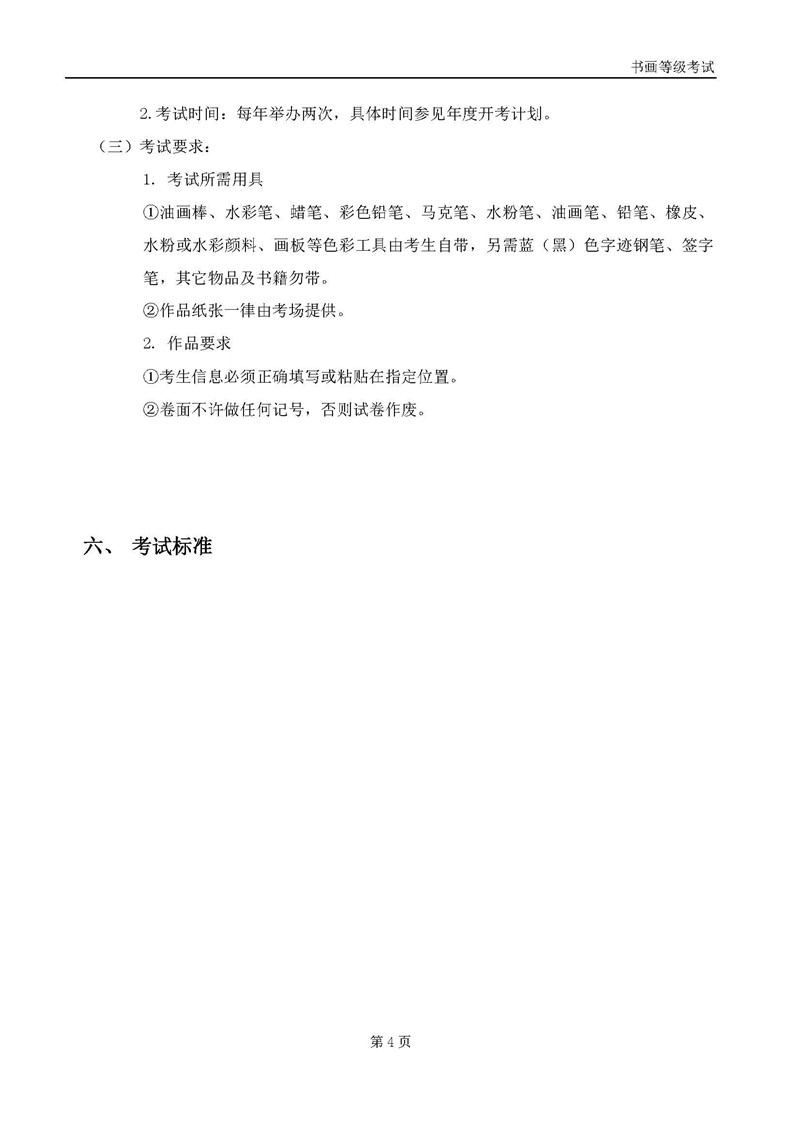 书画等级考试

2.考试时间：每年举办两次，具体时间参见年度开考计划。

（三）考试要求：

1. 考试所需用具

①油画棒、水彩笔、蜡笔、彩色铅笔、马克笔、水粉笔、油画笔、铅笔、橡皮、水粉或水彩颜料、画板等色彩工具由考生自带，另需蓝（黑）色字迹钢笔、签字笔，其它物品及书籍勿带。

②作品纸张一律由考场提供。

2. 作品要求

①考生信息必须正确填写或粘贴在指定位置。

②卷面不许做任何记号，否则试卷作废。

六、 考试标准

第 4 页